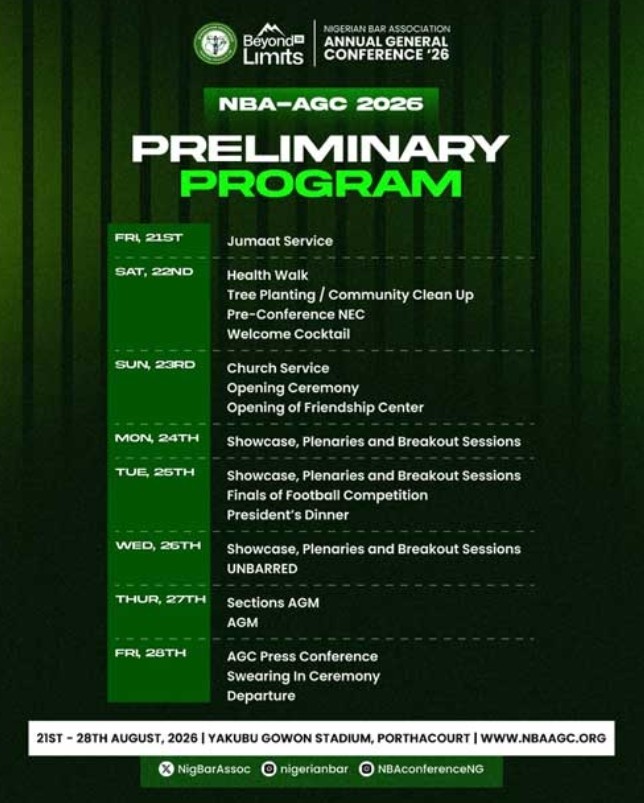 Beyond Limits

NIGERIAN BAR ASSOCIATION
ANNUAL GENERAL CONFERENCE '26

NBA-AGC 2026

PRELIMINARY
PROGRAM

| | |
|---|---|
| FRI, 21ST | Jumaat Service |
| SAT, 22ND | Health Walk<br>Tree Planting / Community Clean Up<br>Pre-Conference NEC<br>Welcome Cocktail |
| SUN, 23RD | Church Service<br>Opening Ceremony<br>Opening of Friendship Center |
| MON, 24TH | Showcase, Plenaries and Breakout Sessions |
| TUE, 25TH | Showcase, Plenaries and Breakout Sessions<br>Finals of Football Competition<br>President's Dinner |
| WED, 26TH | Showcase, Plenaries and Breakout Sessions<br>UNBARRED |
| THUR, 27TH | Sections AGM<br>AGM |
| FRI, 28TH | AGC Press Conference<br>Swearing In Ceremony<br>Departure |

21ST - 28TH AUGUST, 2026 | YAKUBU GOWON STADIUM, PORTHACOURT | WWW.NBAAGC.ORG

NigBarAssoc nigerianbar NBAconferenceNG